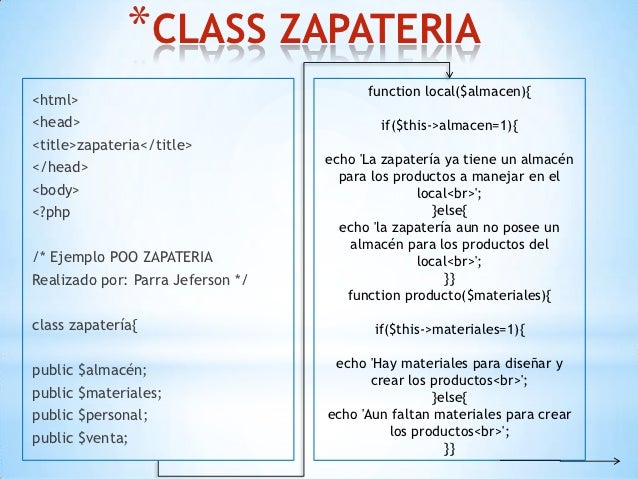 *CLASS ZAPATERIA

<html>
<head>
<title>zapateria</title>
</head>
<body>
<?php

/* Ejemplo POO ZAPATERIA
Realizado por: Parra Jeferson */

class zapatería{

public $almacén;
public $materiales;
public $personal;
public $venta;

function local($almacen){

if($this->almacen=1){

echo 'La zapatería ya tiene un almacén para los productos a manejar en el local<br>';
}else{
echo 'la zapatería aun no posee un almacén para los productos del local<br>';
}}
function producto($materiales){

if($this->materiales=1){

echo 'Hay materiales para diseñar y crear los productos<br>';
}else{
echo 'Aun faltan materiales para crear los productos<br>';
}}